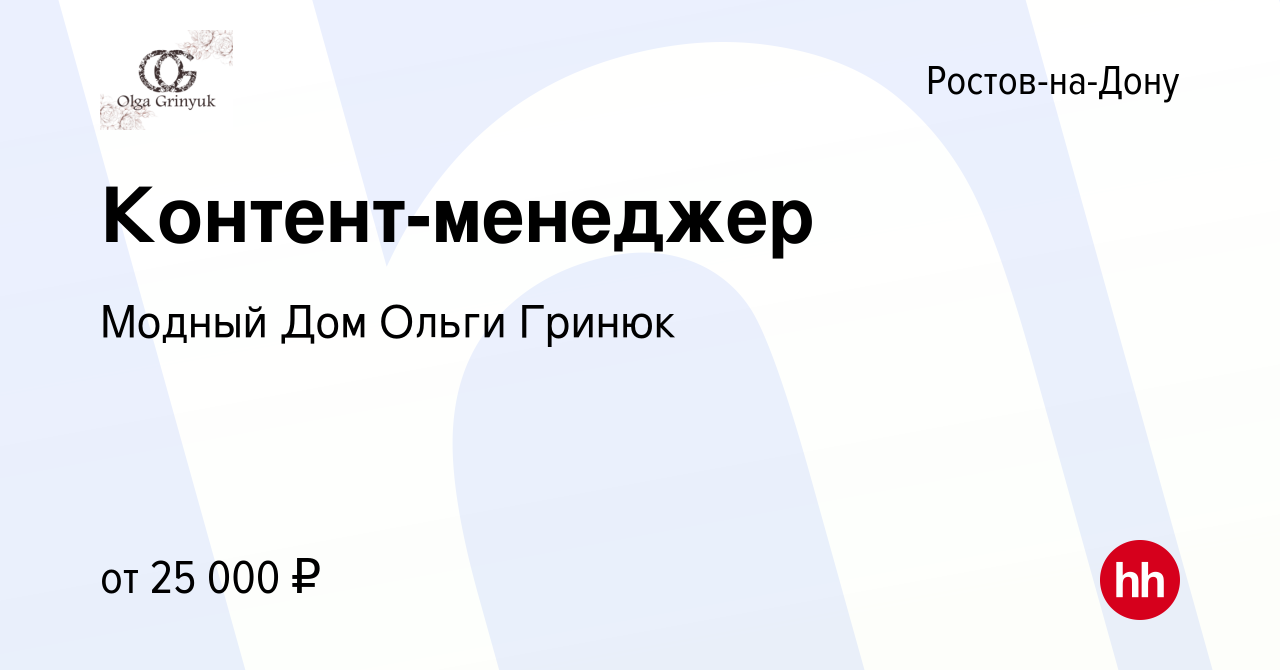 OG
Olga Grinyuk

Ростов-на-Дону

Контент-менеджер

Модный Дом Ольги Гринюк

от 25 000 ₽

hh